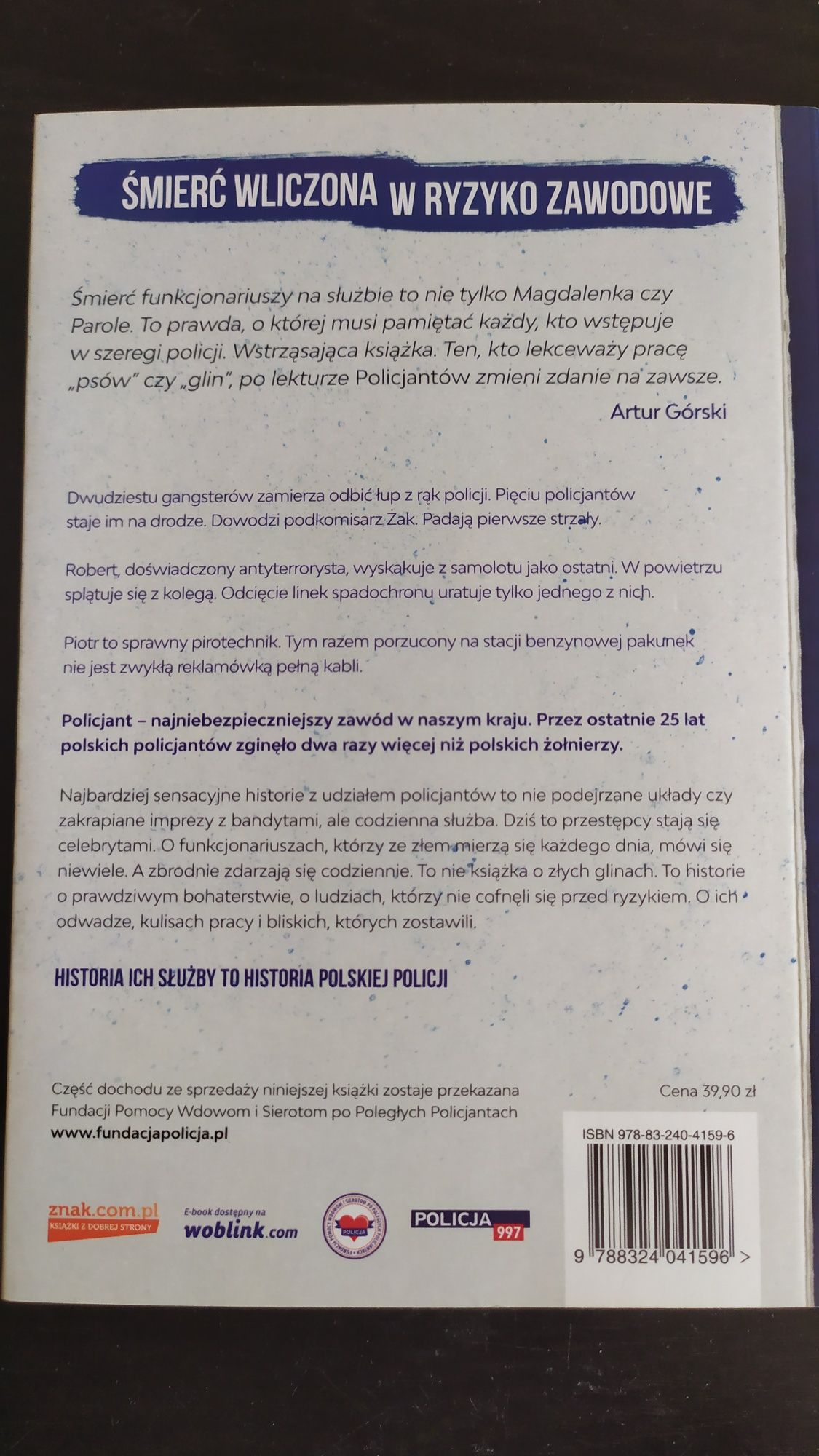 ŚMIERĆ WLICZONA W RYZYKO ZAWODOWE

Śmierć funkcjonariuszy na służbie to nie tylko Magdalenka czy Parole. To prawda, o której musi pamiętać każdy, kto wstępuje w szeregi policji. Wstrząsająca książka. Ten, kto lekceważy pracę „psów" czy „glin", po lekturze Policjantów zmieni zdanie na zawsze.

Artur Górski

Dwudziestu gangsterów zamierza odbić łup z rąk policji. Pięciu policjantów staje im na drodze. Dowodzi podkomisarz Żak. Padają pierwsze strzały.

Robert, doświadczony antyterrorysta, wyskakuje z samolotu jako ostatni. W powietrzu splątuje się z kolegą. Odcięcie linek spadochronu uratuje tylko jednego z nich.

Piotr to sprawny pirotechnik. Tym razem porzucony na stacji benzynowej pakunek nie jest zwykłą reklamówką pełną kabli.

Policjant – najniebezpieczniejszy zawód w naszym kraju. Przez ostatnie 25 lat polskich policjantów zginęło dwa razy więcej niż polskich żołnierzy.

Najbardziej sensacyjne historie z udziałem policjantów to nie podejrzane układy czy zakrapiane imprezy z bandytami, ale codzienna służba. Dziś to przestępcy stają się celebrytami. O funkcjonariuszach, którzy ze złem mierzą się każdego dnia, mówi się niewiele. A zbrodnie zdarzają się codziennie. To nie książka o złych glinach. To historie o prawdziwym bohaterstwie, o ludziach, którzy nie cofnęli się przed ryzykiem. O ich odwadze, kulisach pracy i bliskich, których zostawili.

HISTORIA ICH SŁUŻBY TO HISTORIA POLSKIEJ POLICJI

Część dochodu ze sprzedaży niniejszej książki zostaje przekazana Fundacji Pomocy Wdowom i Sierotom po Poległych Policjantach
www.fundacjapolicja.pl

Cena 39,90 zł

ISBN 978-83-240-4159-6

9 788324 041596 >

znak.com.pl
KSIĄŻKI Z DOBREJ STRONY

E-book dostępny na
woblink.com

FUNDACJA POMOCY WDOWOM I SIEROTOM PO POLEGŁYCH POLICJANTACH
POLICJA

POLICJA 997